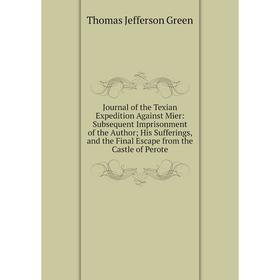 Thomas Jefferson Green

Journal of the Texian Expedition Against Mier: Subsequent Imprisonment of the Author; His Sufferings, and the Final Escape from the Castle of Perote